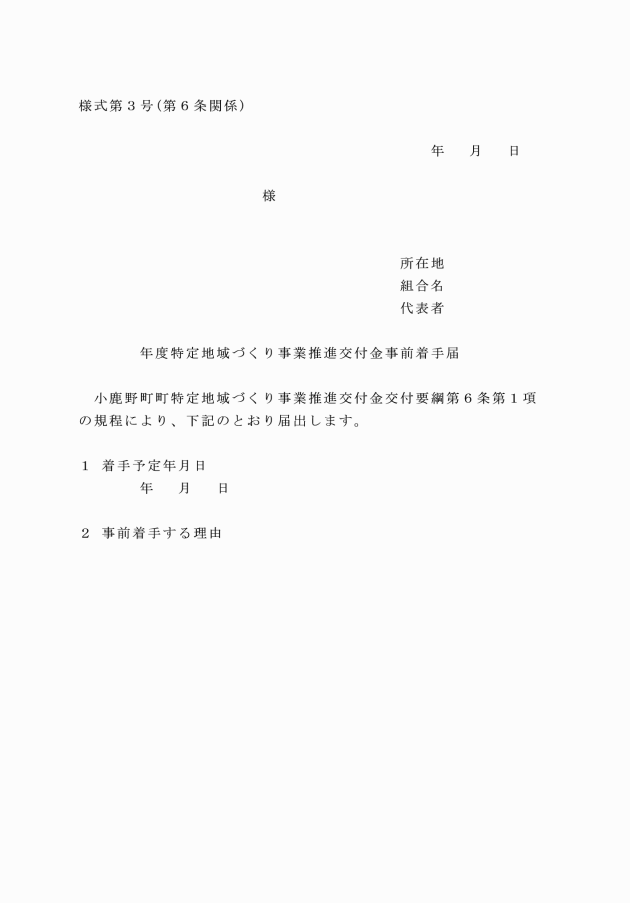 様式第３号（第６条関係）

年　月　日

様

所在地
組合名
代表者

年度特定地域づくり事業推進交付金事前着手届

小鹿野町町特定地域づくり事業推進交付金交付要綱第６条第１項の規程により、下記のとおり届出します。

１　着手予定年月日
年　月　日

２　事前着手する理由